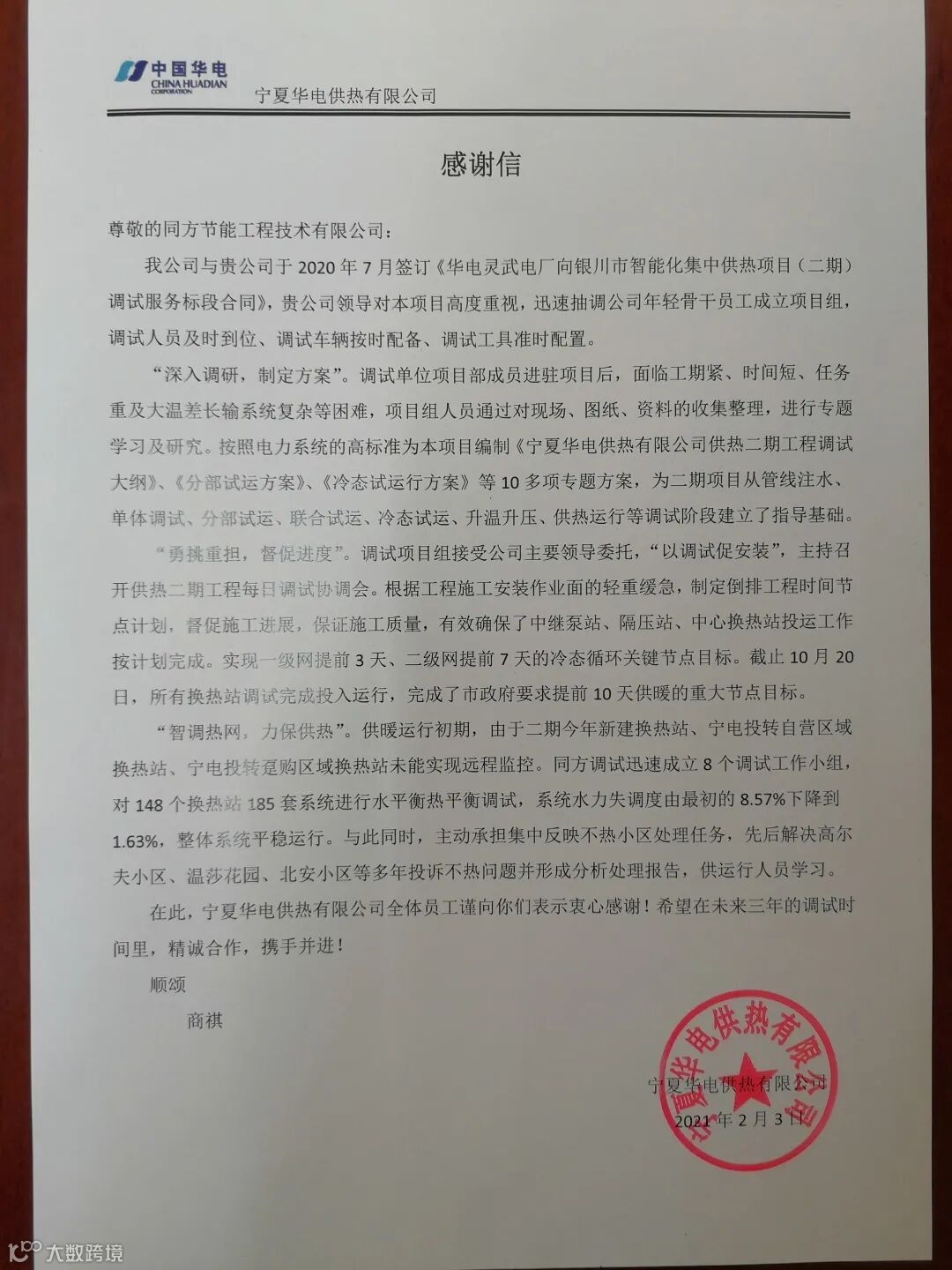 中国华电
CHINA HUADIAN
CORPORATION
宁夏华电供热有限公司

感谢信

尊敬的同方节能工程技术有限公司：

我公司与贵公司于 2020 年 7 月签订《华电灵武电厂向银川市智能化集中供热项目（二期）调试服务标段合同》，贵公司领导对本项目高度重视，迅速抽调公司年轻骨干员工成立项目组，调试人员及时到位、调试车辆按时配备、调试工具准时配置。

“深入调研，制定方案”。调试单位项目部成员进驻项目后，面临工期紧、时间短、任务重及大温差长输系统复杂等困难，项目组人员通过对现场、图纸、资料的收集整理，进行专题学习及研究。按照电力系统的高标准为本项目编制《宁夏华电供热有限公司供热二期工程调试大纲》、《分部试运方案》、《冷态试运行方案》等 10 多项专题方案，为二期项目从管线注水、单体调试、分部试运、联合试运、冷态试运、升温升压、供热运行等调试阶段建立了指导基础。

“勇挑重担，督促进度”。调试项目组接受公司主要领导委托，“以调试促安装”，主持召开供热二期工程每日调试协调会。根据工程施工安装作业面的轻重缓急，制定倒排工程时间节点计划，督促施工进展，保证施工质量，有效确保了中继泵站、隔压站、中心换热站投运工作按计划完成。实现一级网提前 3 天、二级网提前 7 天的冷态循环关键节点目标。截止 10 月 20 日，所有换热站调试完成投入运行，完成了市政府要求提前 10 天供暖的重大节点目标。

“智调热网，力保供热”。供暖运行初期，由于二期今年新建换热站、宁电投转自营区域换热站、宁电投转趸购区域换热站未能实现远程监控。同方调试迅速成立 8 个调试工作小组，对 148 个换热站 185 套系统进行水平衡热平衡调试，系统水力失调度由最初的 8.57%下降到 1.63%，整体系统平稳运行。与此同时，主动承担集中反映不热小区处理任务，先后解决高尔夫小区、温莎花园、北安小区等多年投诉不热问题并形成分析处理报告，供运行人员学习。

在此，宁夏华电供热有限公司全体员工谨向你们表示衷心感谢！希望在未来三年的调试时间里，精诚合作，携手并进！

顺颂
商祺

宁夏华电供热有限公司
2021 年 2 月 3 日

宁夏华电供热有限公司

大数跨境